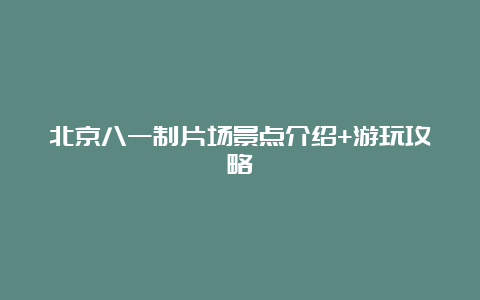 北京八一制片场景点介绍+游玩攻略